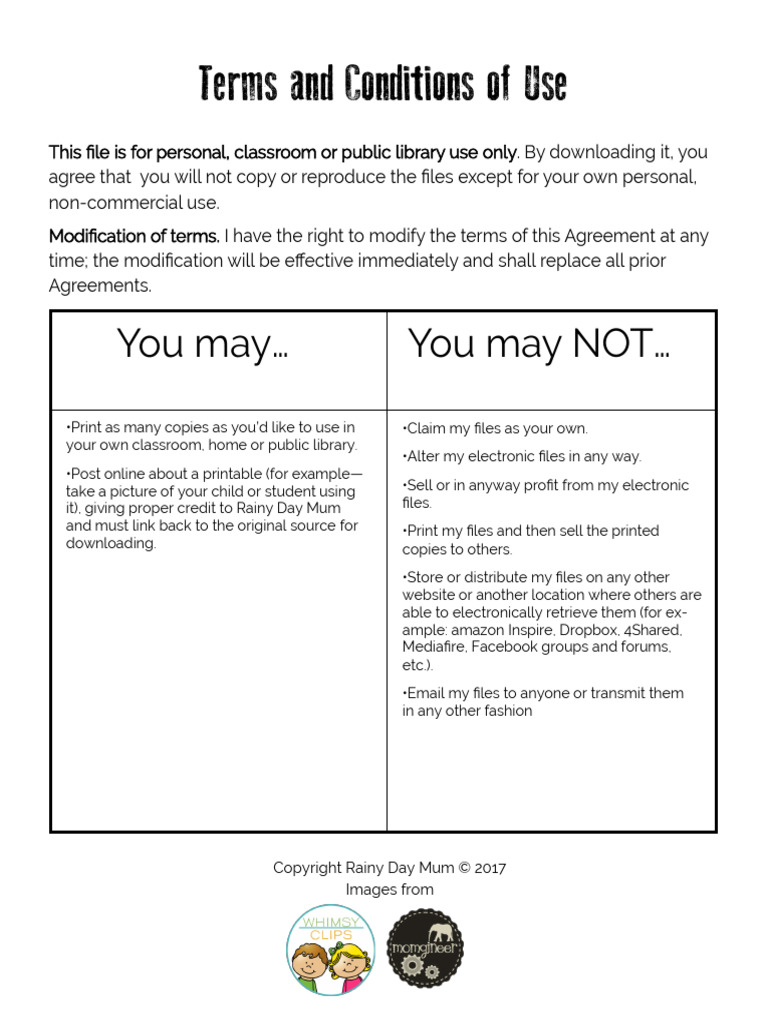 Terms and Conditions of Use

This file is for personal, classroom or public library use only. By downloading it, you agree that you will not copy or reproduce the files except for your own personal, non-commercial use.

Modification of terms. I have the right to modify the terms of this Agreement at any time; the modification will be effective immediately and shall replace all prior Agreements.

| You may… | You may NOT… |
|---|---|
| •Print as many copies as you'd like to use in your own classroom, home or public library. •Post online about a printable (for example—take a picture of your child or student using it), giving proper credit to Rainy Day Mum and must link back to the original source for downloading. | •Claim my files as your own. •Alter my electronic files in any way. •Sell or in anyway profit from my electronic files. •Print my files and then sell the printed copies to others. •Store or distribute my files on any other website or another location where others are able to electronically retrieve them (for example: amazon Inspire, Dropbox, 4Shared, Mediafire, Facebook groups and forums, etc.). •Email my files to anyone or transmit them in any other fashion |

Copyright Rainy Day Mum © 2017
Images from

WHIMSY CLIPS

momgineer